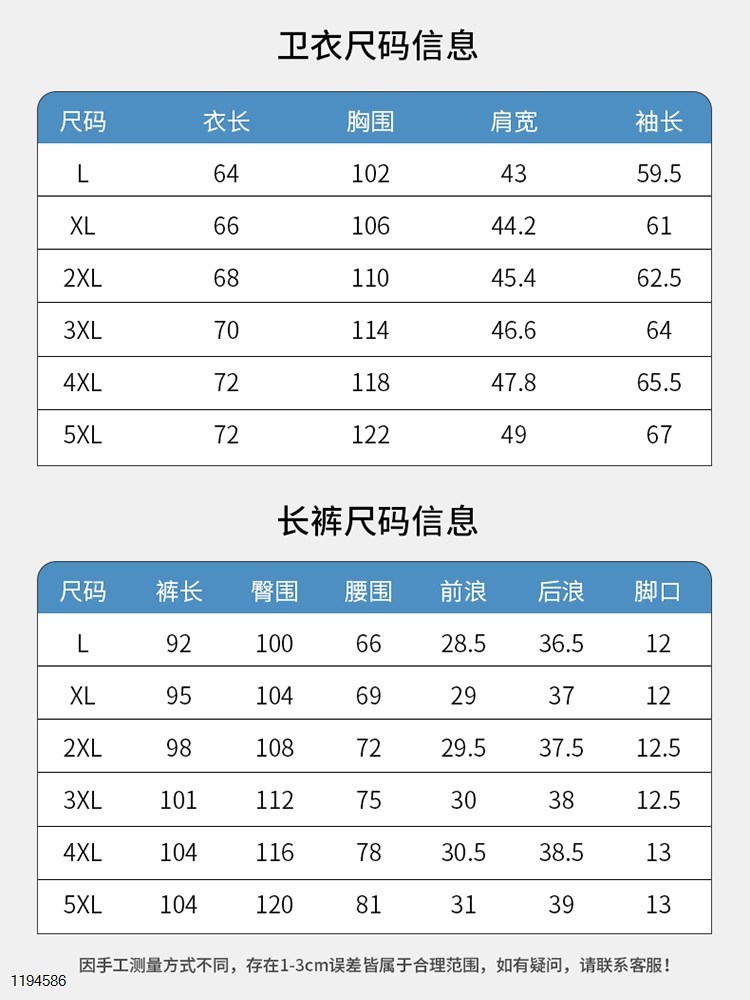 卫衣尺码信息

| 尺码 | 衣长 | 胸围 | 肩宽 | 袖长 |
|---|---|---|---|---|
| L | 64 | 102 | 43 | 59.5 |
| XL | 66 | 106 | 44.2 | 61 |
| 2XL | 68 | 110 | 45.4 | 62.5 |
| 3XL | 70 | 114 | 46.6 | 64 |
| 4XL | 72 | 118 | 47.8 | 65.5 |
| 5XL | 72 | 122 | 49 | 67 |

长裤尺码信息

| 尺码 | 裤长 | 臀围 | 腰围 | 前浪 | 后浪 | 脚口 |
|---|---|---|---|---|---|---|
| L | 92 | 100 | 66 | 28.5 | 36.5 | 12 |
| XL | 95 | 104 | 69 | 29 | 37 | 12 |
| 2XL | 98 | 108 | 72 | 29.5 | 37.5 | 12.5 |
| 3XL | 101 | 112 | 75 | 30 | 38 | 12.5 |
| 4XL | 104 | 116 | 78 | 30.5 | 38.5 | 13 |
| 5XL | 104 | 120 | 81 | 31 | 39 | 13 |

因手工测量方式不同，存在1-3cm误差皆属于合理范围，如有疑问，请联系客服！

1194586